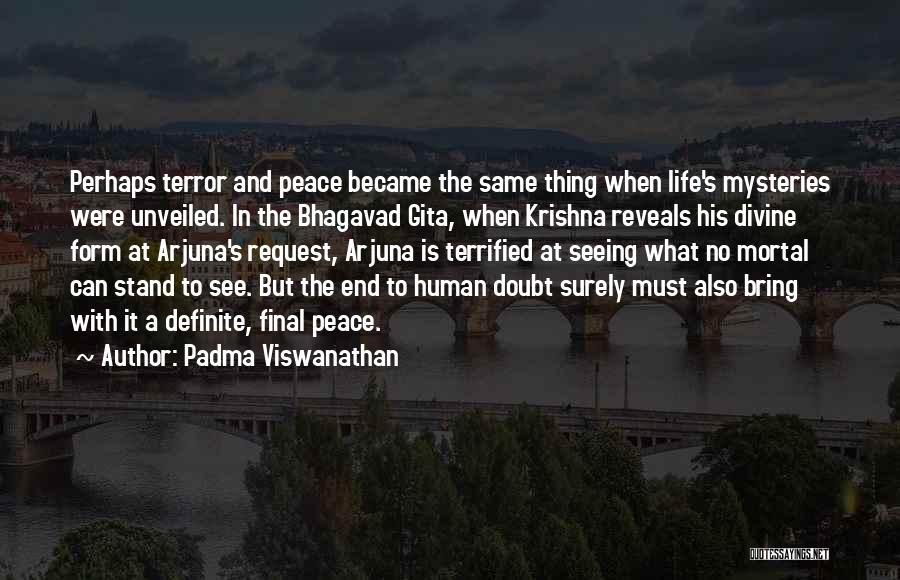 Perhaps terror and peace became the same thing when life's mysteries were unveiled. In the Bhagavad Gita, when Krishna reveals his divine form at Arjuna's request, Arjuna is terrified at seeing what no mortal can stand to see. But the end to human doubt surely must also bring with it a definite, final peace.

~ Author: Padma Viswanathan

QUOTESSAYINGS.NET